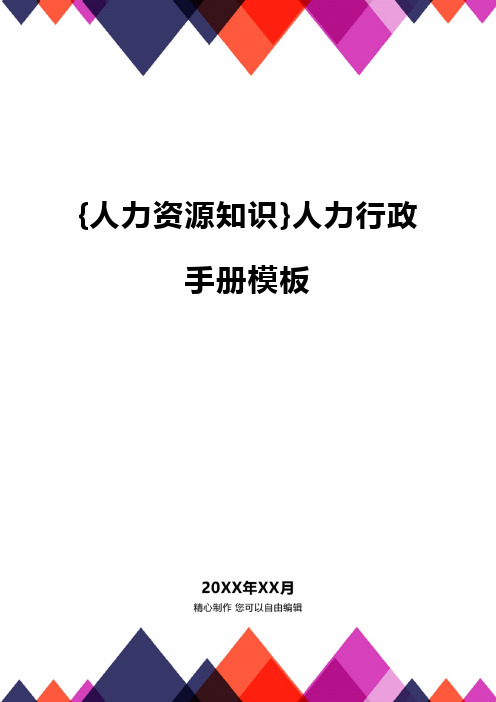 {人力资源知识}人力行政手册模板

20XX年XX月
精心制作 您可以自由编辑